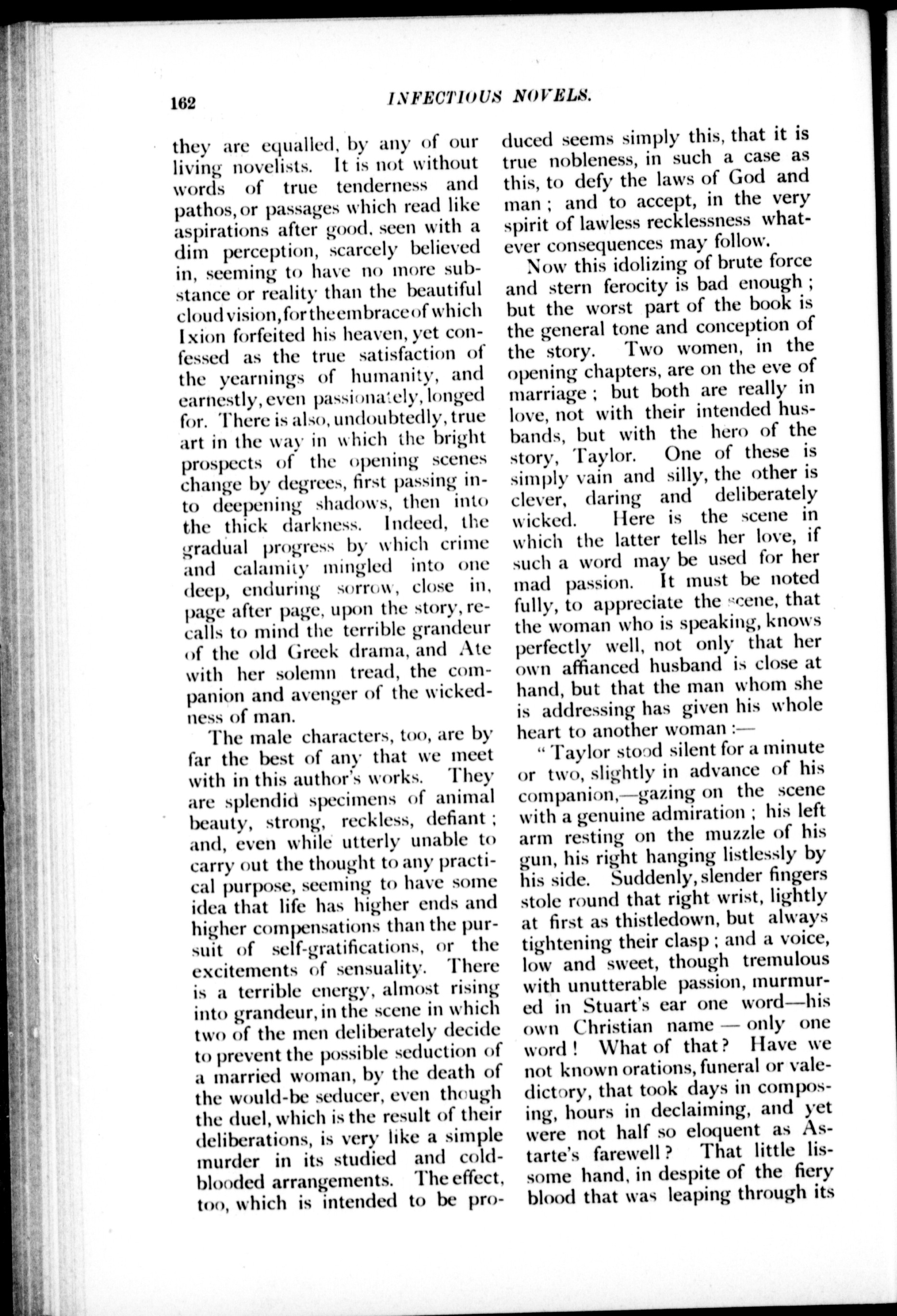 162 INFECTIOUS NOVELS.

they are equalled, by any of our living novelists. It is not without words of true tenderness and pathos, or passages which read like aspirations after good, seen with a dim perception, scarcely believed in, seeming to have no more substance or reality than the beautiful cloud vision, for the embrace of which Ixion forfeited his heaven, yet confessed as the true satisfaction of the yearnings of humanity, and earnestly, even passionately, longed for. There is also, undoubtedly, true art in the way in which the bright prospects of the opening scenes change by degrees, first passing into deepening shadows, then into the thick darkness. Indeed, the gradual progress by which crime and calamity mingled into one deep, enduring sorrow, close in, page after page, upon the story, recalls to mind the terrible grandeur of the old Greek drama, and Ate with her solemn tread, the companion and avenger of the wickedness of man.

The male characters, too, are by far the best of any that we meet with in this author's works. They are splendid specimens of animal beauty, strong, reckless, defiant; and, even while utterly unable to carry out the thought to any practical purpose, seeming to have some idea that life has higher ends and higher compensations than the pursuit of self-gratifications, or the excitements of sensuality. There is a terrible energy, almost rising into grandeur, in the scene in which two of the men deliberately decide to prevent the possible seduction of a married woman, by the death of the would-be seducer, even though the duel, which is the result of their deliberations, is very like a simple murder in its studied and cold-blooded arrangements. The effect, too, which is intended to be produced seems simply this, that it is true nobleness, in such a case as this, to defy the laws of God and man; and to accept, in the very spirit of lawless recklessness whatever consequences may follow.

Now this idolizing of brute force and stern ferocity is bad enough; but the worst part of the book is the general tone and conception of the story. Two women, in the opening chapters, are on the eve of marriage; but both are really in love, not with their intended husbands, but with the hero of the story, Taylor. One of these is simply vain and silly, the other is clever, daring and deliberately wicked. Here is the scene in which the latter tells her love, if such a word may be used for her mad passion. It must be noted fully, to appreciate the scene, that the woman who is speaking, knows perfectly well, not only that her own affianced husband is close at hand, but that the man whom she is addressing has given his whole heart to another woman:—

"Taylor stood silent for a minute or two, slightly in advance of his companion,—gazing on the scene with a genuine admiration; his left arm resting on the muzzle of his gun, his right hanging listlessly by his side. Suddenly, slender fingers stole round that right wrist, lightly at first as thistledown, but always tightening their clasp; and a voice, low and sweet, though tremulous with unutterable passion, murmured in Stuart's ear one word—his own Christian name — only one word! What of that? Have we not known orations, funeral or valedictory, that took days in composing, hours in declaiming, and yet were not half so eloquent as Astarte's farewell? That little lissome hand, in despite of the fiery blood that was leaping through its